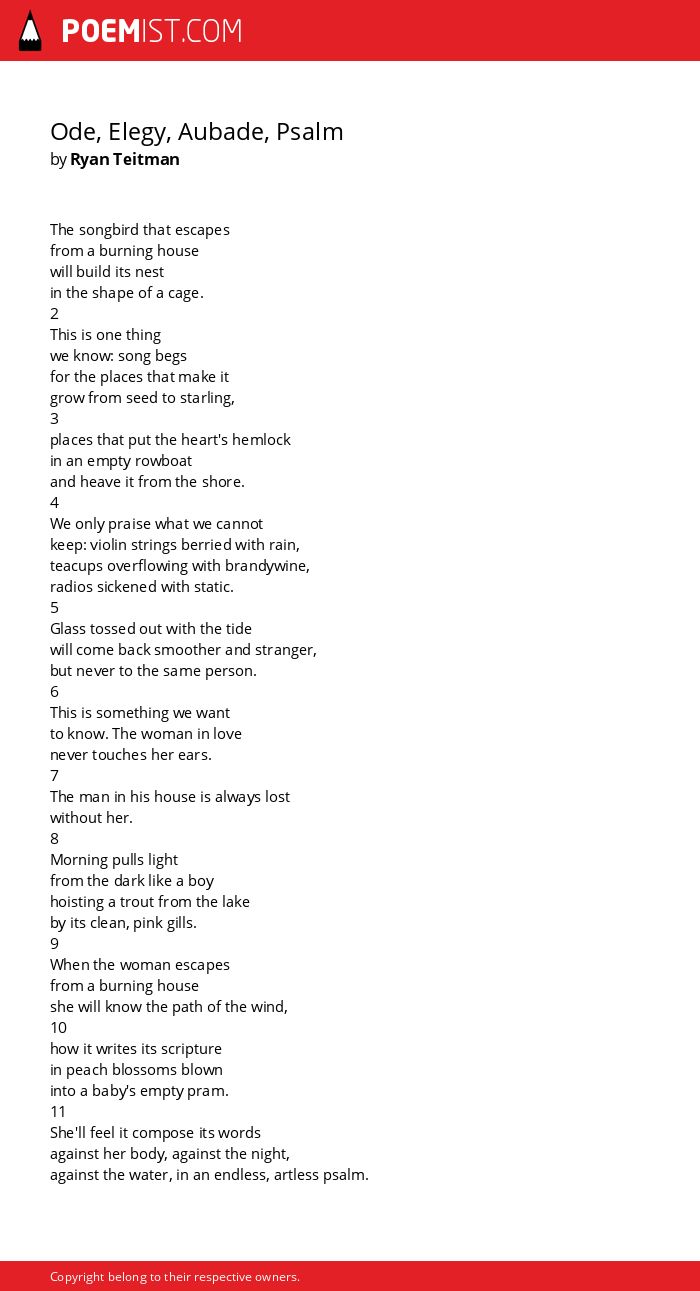 POEMIST.COM

Ode, Elegy, Aubade, Psalm
by Ryan Teitman

The songbird that escapes
from a burning house
will build its nest
in the shape of a cage.
2
This is one thing
we know: song begs
for the places that make it
grow from seed to starling,
3
places that put the heart's hemlock
in an empty rowboat
and heave it from the shore.
4
We only praise what we cannot
keep: violin strings berried with rain,
teacups overflowing with brandywine,
radios sickened with static.
5
Glass tossed out with the tide
will come back smoother and stranger,
but never to the same person.
6
This is something we want
to know. The woman in love
never touches her ears.
7
The man in his house is always lost
without her.
8
Morning pulls light
from the dark like a boy
hoisting a trout from the lake
by its clean, pink gills.
9
When the woman escapes
from a burning house
she will know the path of the wind,
10
how it writes its scripture
in peach blossoms blown
into a baby's empty pram.
11
She'll feel it compose its words
against her body, against the night,
against the water, in an endless, artless psalm.

Copyright belong to their respective owners.